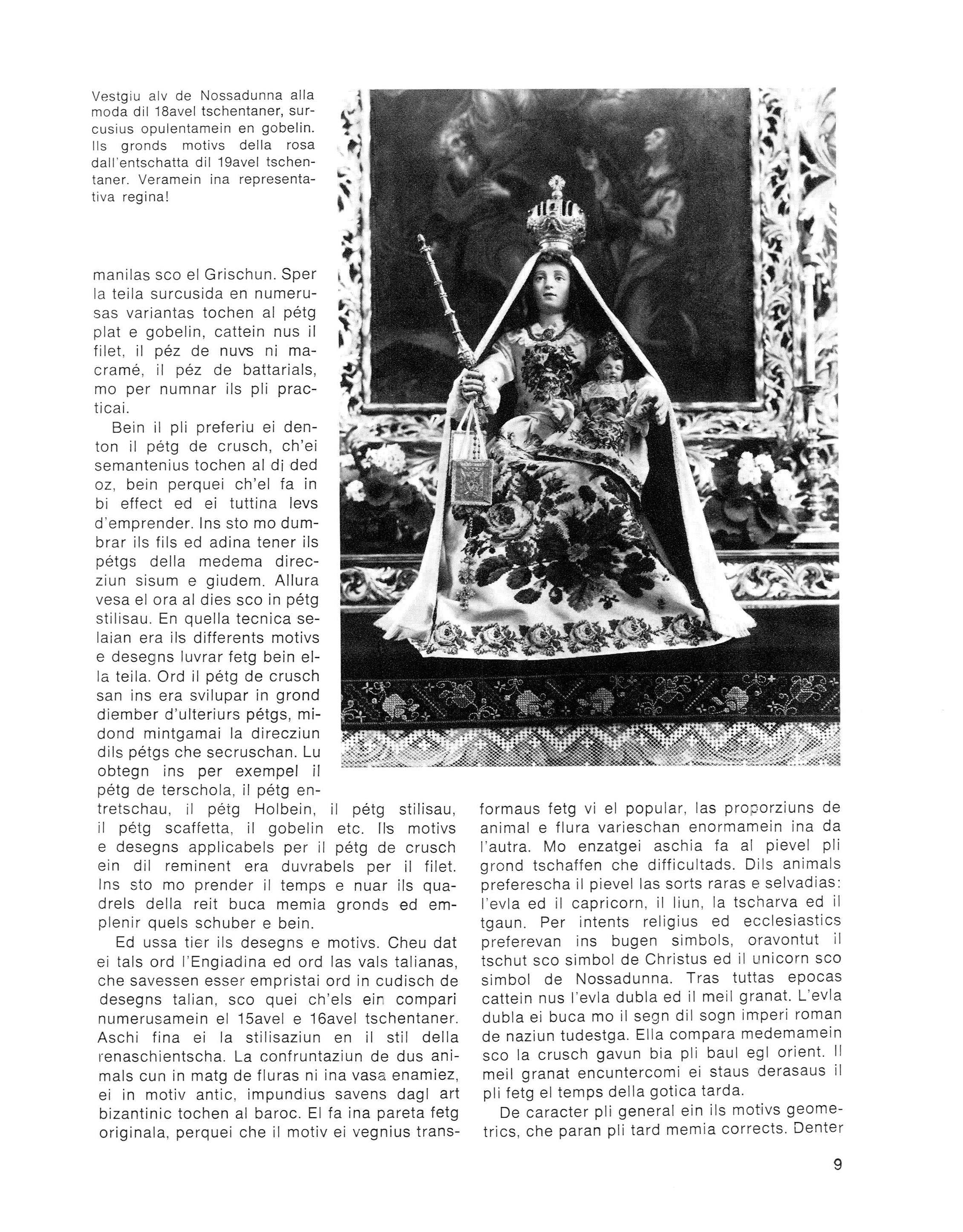 Vestgiu alv de Nossadunna alla moda dil 18avel tschentaner, surcusius opulentamein en gobelin. Ils gronds motivs della rosa dall'entschatta dil 19avel tschentaner. Veramein ina representativa regina!

manilas sco el Grischun. Sper la teila surcusida en numerusas variantas tochen al pétg plat e gobelin, cattein nus il filet, il péz de nuvs ni macramé, il péz de battarials, mo per numnar ils pli practicai.

Bein il pli preferiu ei denton il pétg de crusch, ch'ei semantenius tochen al di ded oz, bein perquei ch'el fa in bi effect ed ei tuttina levs d'emprender. Ins sto mo dumbrar ils fils ed adina tener ils pétgs della medema direcziun sisum e giudem. Allura vesa el ora al dies sco in pétg stilisau. En quella tecnica selaian era ils differents motivs e desegns luvrar fetg bein ella teila. Ord il pétg de crusch san ins era svilupar in grond diember d'ulteriurs pétgs, midond mintgamai la direcziun dils pétgs che secruschan. Lu obtegn ins per exempel il pétg de terschola, il pétg entretschau, il pétg Holbein, il pétg stilisau, il pétg scaffetta, il gobelin etc. Ils motivs e desegns applicabels per il pétg de crusch ein dil reminent era duvrabels per il filet. Ins sto mo prender il temps e nuar ils quadrels della reit buca memia gronds ed emplenir quels schuber e bein.

Ed ussa tier ils desegns e motivs. Cheu dat ei tals ord l'Engiadina ed ord las vals talianas, che savessen esser empristai ord in cudisch de desegns talian, sco quei ch'els ein compari numerusamein el 15avel e 16avel tschentaner. Aschi fina ei la stilisaziun en il stil della renaschientscha. La confruntaziun de dus animals cun in matg de fluras ni ina vasa enamiez, ei in motiv antic, impundius savens dagl art bizantinic tochen al baroc. El fa ina pareta fetg originala, perquei che il motiv ei vegnius transformaus fetg vi el popular, las proporziuns de animal e flura varieschan enormamein ina da l'autra. Mo enzatgei aschia fa al pievel pli grond tschaffen che difficultads. Dils animals preferescha il pievel las sorts raras e selvadias: l'evla ed il capricorn, il liun, la tscharva ed il tgaun. Per intents religius ed ecclesiastics preferevan ins bugen simbols, oravontut il tschut sco simbol de Christus ed il unicorn sco simbol de Nossadunna. Tras tuttas epocas cattein nus l'evla dubla ed il meil granat. L'evla dubla ei buca mo il segn dil sogn imperi roman de naziun tudestga. Ella compara medemamein sco la crusch gavun bia pli baul egl orient. Il meil granat encuntercomi ei staus derasaus il pli fetg el temps della gotica tarda.

De caracter pli general ein ils motivs geometrics, che paran pli tard memia corrects. Denter

9